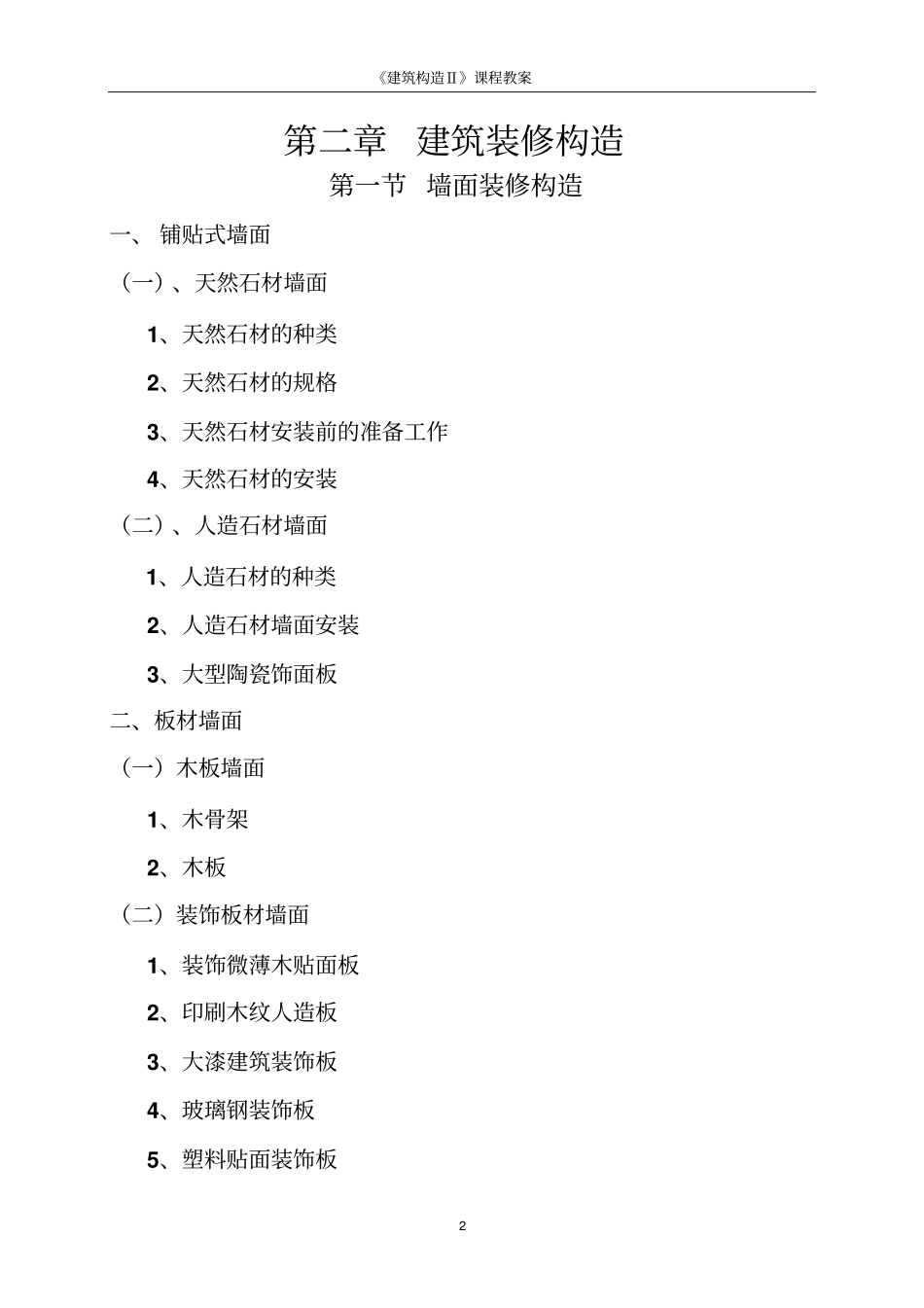 《建筑构造Ⅱ》课程教案

第二章　建筑装修构造

第一节　墙面装修构造

一、 铺贴式墙面

（一）、天然石材墙面

1、天然石材的种类

2、天然石材的规格

3、天然石材安装前的准备工作

4、天然石材的安装

（二）、人造石材墙面

1、人造石材的种类

2、人造石材墙面安装

3、大型陶瓷饰面板

二、板材墙面

（一）木板墙面

1、木骨架

2、木板

（二）装饰板材墙面

1、装饰微薄木贴面板

2、印刷木纹人造板

3、大漆建筑装饰板

4、玻璃钢装饰板

5、塑料贴面装饰板

2